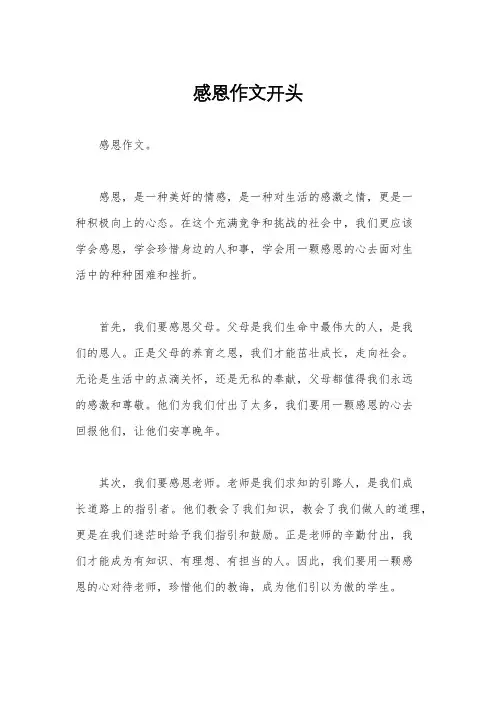 感恩作文开头

感恩作文。

感恩，是一种美好的情感，是一种对生活的感激之情，更是一种积极向上的心态。在这个充满竞争和挑战的社会中，我们更应该学会感恩，学会珍惜身边的人和事，学会用一颗感恩的心去面对生活中的种种困难和挫折。

首先，我们要感恩父母。父母是我们生命中最伟大的人，是我们的恩人。正是父母的养育之恩，我们才能茁壮成长，走向社会。无论是生活中的点滴关怀，还是无私的奉献，父母都值得我们永远的感激和尊敬。他们为我们付出了太多，我们要用一颗感恩的心去回报他们，让他们安享晚年。

其次，我们要感恩老师。老师是我们求知的引路人，是我们成长道路上的指引者。他们教会了我们知识，教会了我们做人的道理，更是在我们迷茫时给予我们指引和鼓励。正是老师的辛勤付出，我们才能成为有知识、有理想、有担当的人。因此，我们要用一颗感恩的心对待老师，珍惜他们的教诲，成为他们引以为傲的学生。